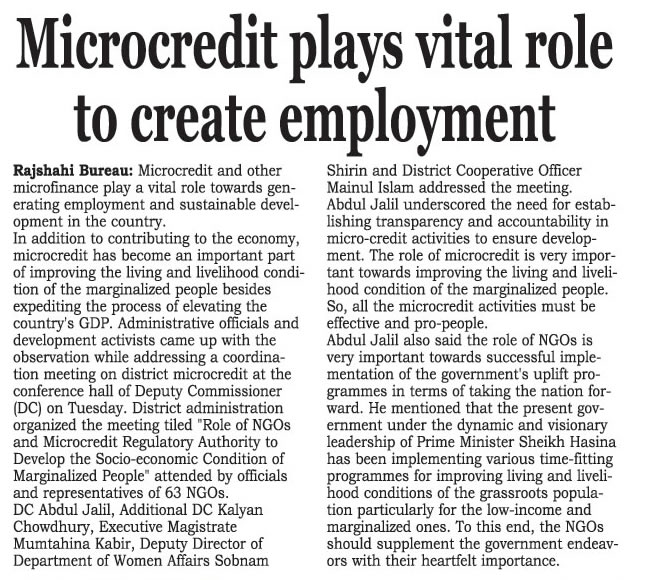 Microcredit plays vital role to create employment

Rajshahi Bureau: Microcredit and other microfinance play a vital role towards generating employment and sustainable development in the country.
In addition to contributing to the economy, microcredit has become an important part of improving the living and livelihood condition of the marginalized people besides expediting the process of elevating the country's GDP. Administrative officials and development activists came up with the observation while addressing a coordination meeting on district microcredit at the conference hall of Deputy Commissioner (DC) on Tuesday. District administration organized the meeting tiled "Role of NGOs and Microcredit Regulatory Authority to Develop the Socio-economic Condition of Marginalized People" attended by officials and representatives of 63 NGOs.
DC Abdul Jalil, Additional DC Kalyan Chowdhury, Executive Magistrate Mumtahina Kabir, Deputy Director of Department of Women Affairs Sobnam Shirin and District Cooperative Officer Mainul Islam addressed the meeting.
Abdul Jalil underscored the need for establishing transparency and accountability in micro-credit activities to ensure development. The role of microcredit is very important towards improving the living and livelihood condition of the marginalized people. So, all the microcredit activities must be effective and pro-people.
Abdul Jalil also said the role of NGOs is very important towards successful implementation of the government's uplift programmes in terms of taking the nation forward. He mentioned that the present government under the dynamic and visionary leadership of Prime Minister Sheikh Hasina has been implementing various time-fitting programmes for improving living and livelihood conditions of the grassroots population particularly for the low-income and marginalized ones. To this end, the NGOs should supplement the government endeavors with their heartfelt importance.